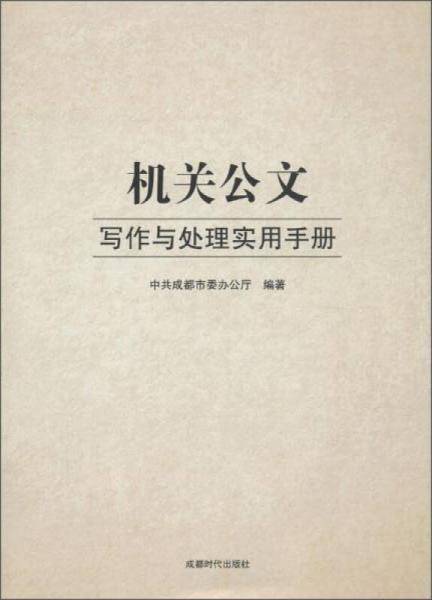 机关公文

写作与处理实用手册

中共成都市委办公厅 编著

成都时代出版社